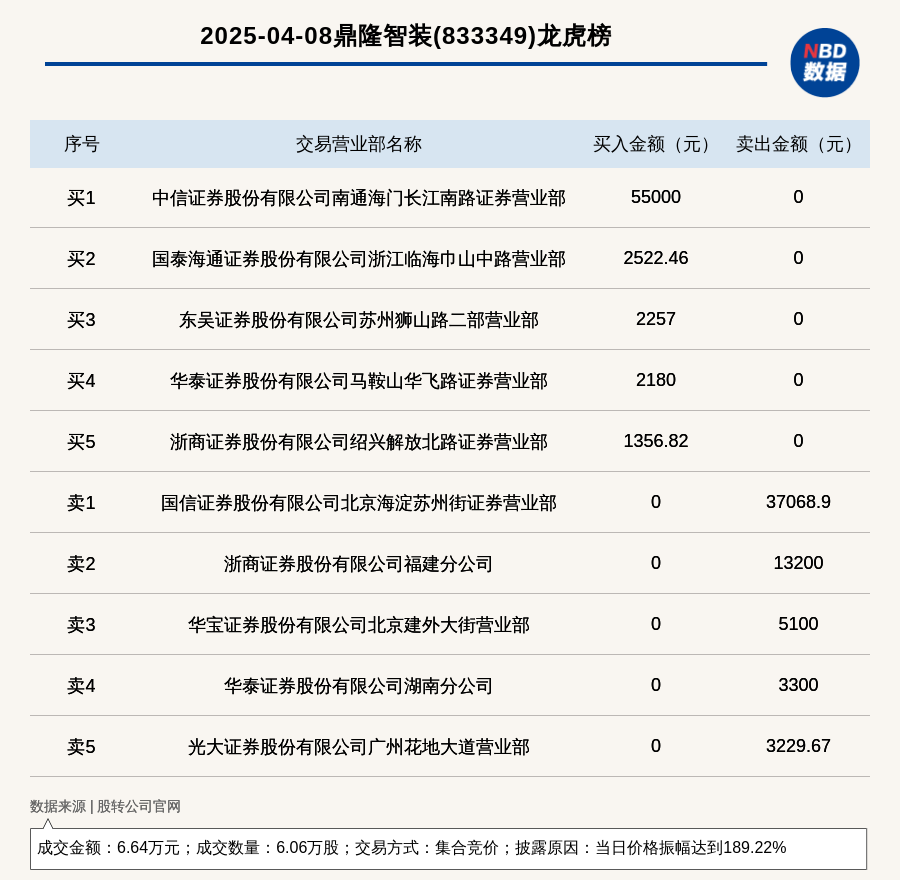 2025-04-08鼎隆智装(833349)龙虎榜

NBD 数据

| 序号 | 交易营业部名称 | 买入金额（元） | 卖出金额（元） |
|---|---|---|---|
| 买1 | 中信证券股份有限公司南通海门长江南路证券营业部 | 55000 | 0 |
| 买2 | 国泰海通证券股份有限公司浙江临海巾山中路营业部 | 2522.46 | 0 |
| 买3 | 东吴证券股份有限公司苏州狮山路二部营业部 | 2257 | 0 |
| 买4 | 华泰证券股份有限公司马鞍山华飞路证券营业部 | 2180 | 0 |
| 买5 | 浙商证券股份有限公司绍兴解放北路证券营业部 | 1356.82 | 0 |
| 卖1 | 国信证券股份有限公司北京海淀苏州街证券营业部 | 0 | 37068.9 |
| 卖2 | 浙商证券股份有限公司福建分公司 | 0 | 13200 |
| 卖3 | 华宝证券股份有限公司北京建外大街营业部 | 0 | 5100 |
| 卖4 | 华泰证券股份有限公司湖南分公司 | 0 | 3300 |
| 卖5 | 光大证券股份有限公司广州花地大道营业部 | 0 | 3229.67 |

数据来源 | 股转公司官网

成交金额：6.64万元；成交数量：6.06万股；交易方式：集合竞价；披露原因：当日价格振幅达到189.22%